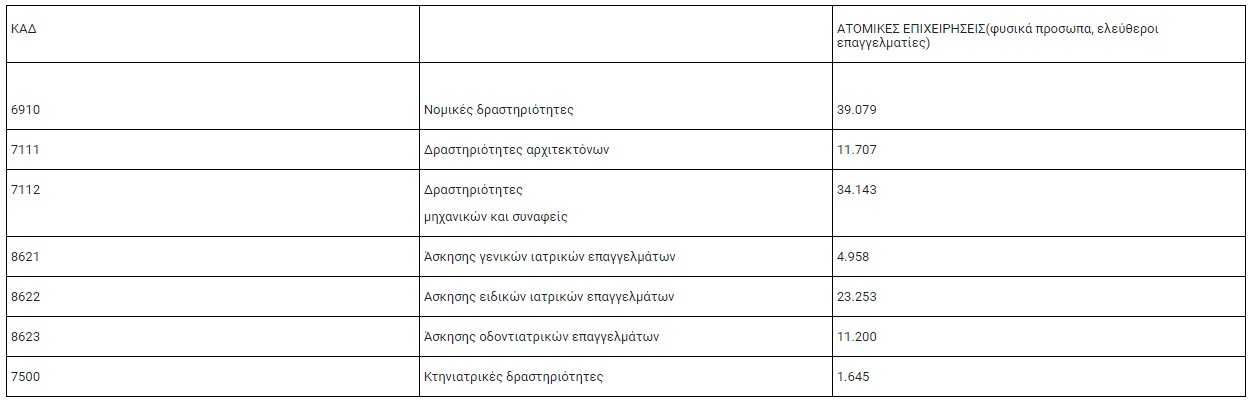 | ΚΑΔ | | ΑΤΟΜΙΚΕΣ ΕΠΙΧΕΙΡΗΣΕΙΣ(φυσικά προσωπα, ελεύθεροι επαγγελματίες) |
|---|---|---|
| 6910 | Νομικές δραστηριότητες | 39.079 |
| 7111 | Δραστηριότητες αρχιτεκτόνων | 11.707 |
| 7112 | Δραστηριότητες μηχανικών και συναφείς | 34.143 |
| 8621 | Άσκησης γενικών ιατρικών επαγγελμάτων | 4.958 |
| 8622 | Ασκησης ειδικών ιατρικών επαγγελμάτων | 23.253 |
| 8623 | Άσκησης οδοντιατρικών επαγγελμάτων | 11.200 |
| 7500 | Κτηνιατρικές δραστηριότητες | 1.645 |